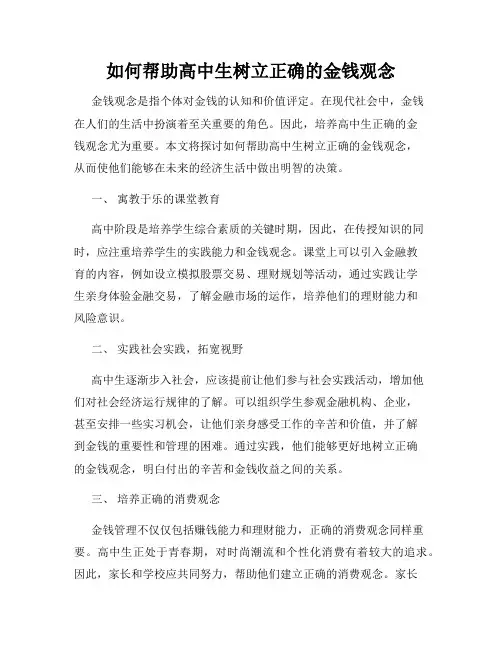 如何帮助高中生树立正确的金钱观念

金钱观念是指个体对金钱的认知和价值评定。在现代社会中，金钱在人们的生活中扮演着至关重要的角色。因此，培养高中生正确的金钱观念尤为重要。本文将探讨如何帮助高中生树立正确的金钱观念，从而使他们能够在未来的经济生活中做出明智的决策。

一、 寓教于乐的课堂教育

高中阶段是培养学生综合素质的关键时期，因此，在传授知识的同时，应注重培养学生的实践能力和金钱观念。课堂上可以引入金融教育的内容，例如设立模拟股票交易、理财规划等活动，通过实践让学生亲身体验金融交易，了解金融市场的运作，培养他们的理财能力和风险意识。

二、 实践社会实践，拓宽视野

高中生逐渐步入社会，应该提前让他们参与社会实践活动，增加他们对社会经济运行规律的了解。可以组织学生参观金融机构、企业，甚至安排一些实习机会，让他们亲身感受工作的辛苦和价值，并了解到金钱的重要性和管理的困难。通过实践，他们能够更好地树立正确的金钱观念，明白付出的辛苦和金钱收益之间的关系。

三、 培养正确的消费观念

金钱管理不仅仅包括赚钱能力和理财能力，正确的消费观念同样重要。高中生正处于青春期，对时尚潮流和个性化消费有着较大的追求。因此，家长和学校应共同努力，帮助他们建立正确的消费观念。家长